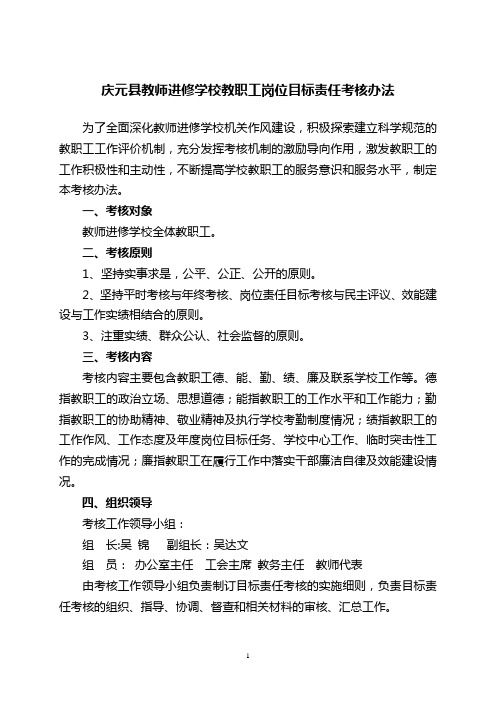 庆元县教师进修学校教职工岗位目标责任考核办法

为了全面深化教师进修学校机关作风建设，积极探索建立科学规范的教职工工作评价机制，充分发挥考核机制的激励导向作用，激发教职工的工作积极性和主动性，不断提高学校教职工的服务意识和服务水平，制定本考核办法。

一、考核对象

教师进修学校全体教职工。

二、考核原则

1、坚持实事求是，公平、公正、公开的原则。

2、坚持平时考核与年终考核、岗位责任目标考核与民主评议、效能建设与工作实绩相结合的原则。

3、注重实绩、群众公认、社会监督的原则。

三、考核内容

考核内容主要包含教职工德、能、勤、绩、廉及联系学校工作等。德指教职工的政治立场、思想道德；能指教职工的工作水平和工作能力；勤指教职工的协助精神、敬业精神及执行学校考勤制度情况；绩指教职工的工作作风、工作态度及年度岗位目标任务、学校中心工作、临时突击性工作的完成情况；廉指教职工在履行工作中落实干部廉洁自律及效能建设情况。

四、组织领导

考核工作领导小组：

组　长:吴　锦　　副组长：吴达文

组　员：　办公室主任　工会主席　教务主任　教师代表

由考核工作领导小组负责制订目标责任考核的实施细则，负责目标责任考核的组织、指导、协调、督查和相关材料的审核、汇总工作。

1